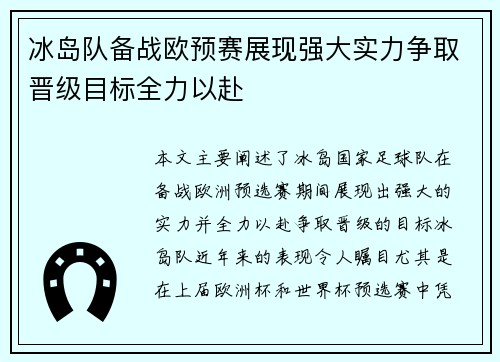 冰岛队备战欧预赛展现强大实力争取晋级目标全力以赴

本文主要阐述了冰岛国家足球队在备战欧洲预选赛期间展现出强大的实力并全力以赴争取晋级的目标冰岛队近年来的表现令人瞩目尤其是在上届欧洲杯和世界杯预选赛中凭